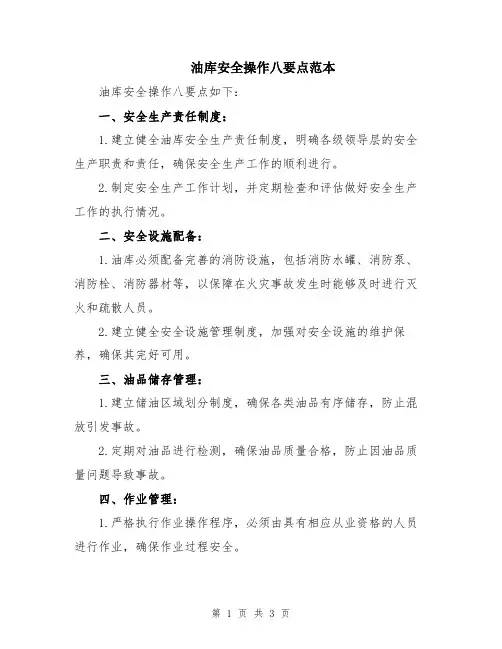 油库安全操作八要点范本

油库安全操作八要点如下：

一、安全生产责任制度：

1.建立健全油库安全生产责任制度，明确各级领导层的安全生产职责和责任，确保安全生产工作的顺利进行。

2.制定安全生产工作计划，并定期检查和评估做好安全生产工作的执行情况。

二、安全设施配备：

1.油库必须配备完善的消防设施，包括消防水罐、消防泵、消防栓、消防器材等，以保障在火灾事故发生时能够及时进行灭火和疏散人员。

2.建立健全安全设施管理制度，加强对安全设施的维护保养，确保其完好可用。

三、油品储存管理：

1.建立储油区域划分制度，确保各类油品有序储存，防止混放引发事故。

2.定期对油品进行检测，确保油品质量合格，防止因油品质量问题导致事故。

四、作业管理：

1.严格执行作业操作程序，必须由具有相应从业资格的人员进行作业，确保作业过程安全。

第 1 页 共 3 页